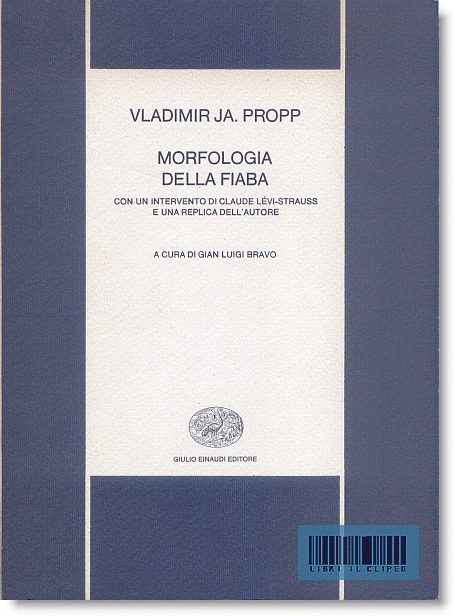 VLADIMIR JA. PROPP

MORFOLOGIA DELLA FIABA

CON UN INTERVENTO DI CLAUDE LÉVI-STRAUSS E UNA REPLICA DELL'AUTORE

A CURA DI GIAN LUIGI BRAVO

GIULIO EINAUDI EDITORE

LIBRI IL CLIPEO